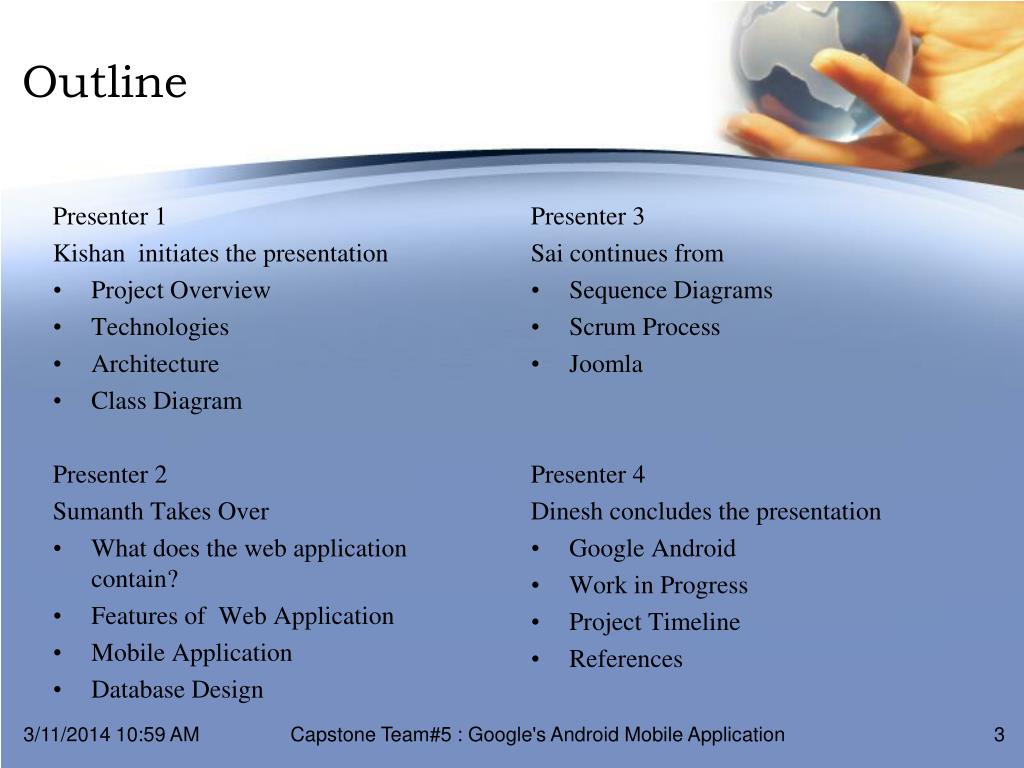 Outline

Presenter 1
Kishan initiates the presentation
• Project Overview
• Technologies
• Architecture
• Class Diagram

Presenter 2
Sumanth Takes Over
• What does the web application contain?
• Features of Web Application
• Mobile Application
• Database Design

Presenter 3
Sai continues from
• Sequence Diagrams
• Scrum Process
• Joomla

Presenter 4
Dinesh concludes the presentation
• Google Android
• Work in Progress
• Project Timeline
• References

3/11/2014 10:59 AM Capstone Team#5 : Google's Android Mobile Application 3